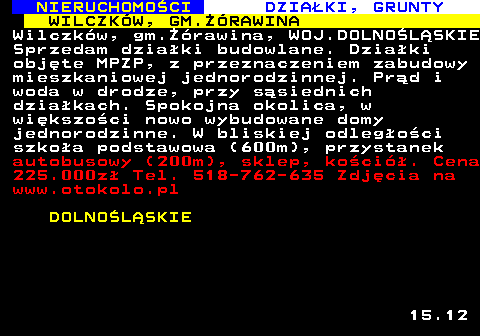 NIERUCHOMOŚCI DZIAŁKI, GRUNTY
WILCZKÓW, GM.ŻÓRAWINA
Wilczków, gm.Żórawina, WOJ.DOLNOŚLĄSKIE Sprzedam działki budowlane. Działki objęte MPZP, z przeznaczeniem zabudowy mieszkaniowej jednorodzinnej. Prąd i woda w drodze, przy sąsiednich działkach. Spokojna okolica, w większości nowo wybudowane domy jednorodzinne. W bliskiej odległości szkoła podstawowa (600m), przystanek autobusowy (200m), sklep, kościół. Cena 225.000zł Tel. 518-762-635 Zdjęcia na www.otokolo.pl

DOLNOŚLĄSKIE

15.12